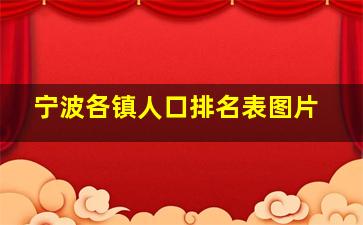 宁波各镇人口排名表图片